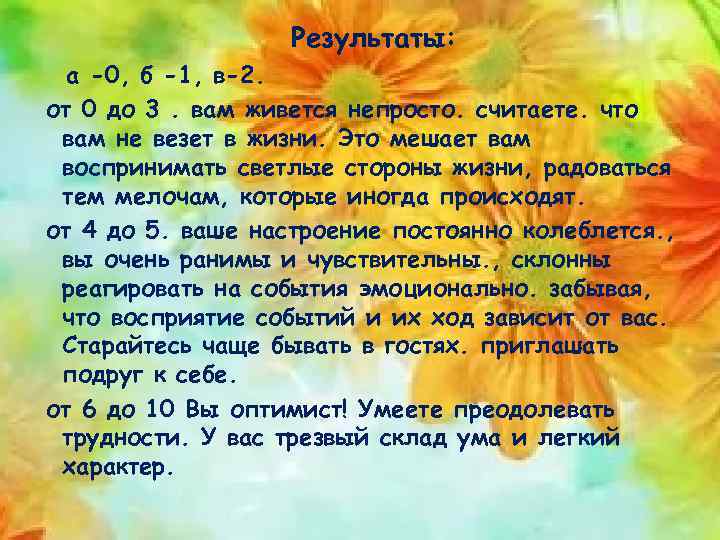 Результаты:

а -0, б -1, в-2.

от 0 до 3 . вам живется непросто. считаете. что вам не везет в жизни. Это мешает вам воспринимать светлые стороны жизни, радоваться тем мелочам, которые иногда происходят.

от 4 до 5. ваше настроение постоянно колеблется., вы очень ранимы и чувствительны., склонны реагировать на события эмоционально. забывая, что восприятие событий и их ход зависит от вас. Старайтесь чаще бывать в гостях. приглашать подруг к себе.

от 6 до 10 Вы оптимист! Умеете преодолевать трудности. У вас трезвый склад ума и легкий характер.